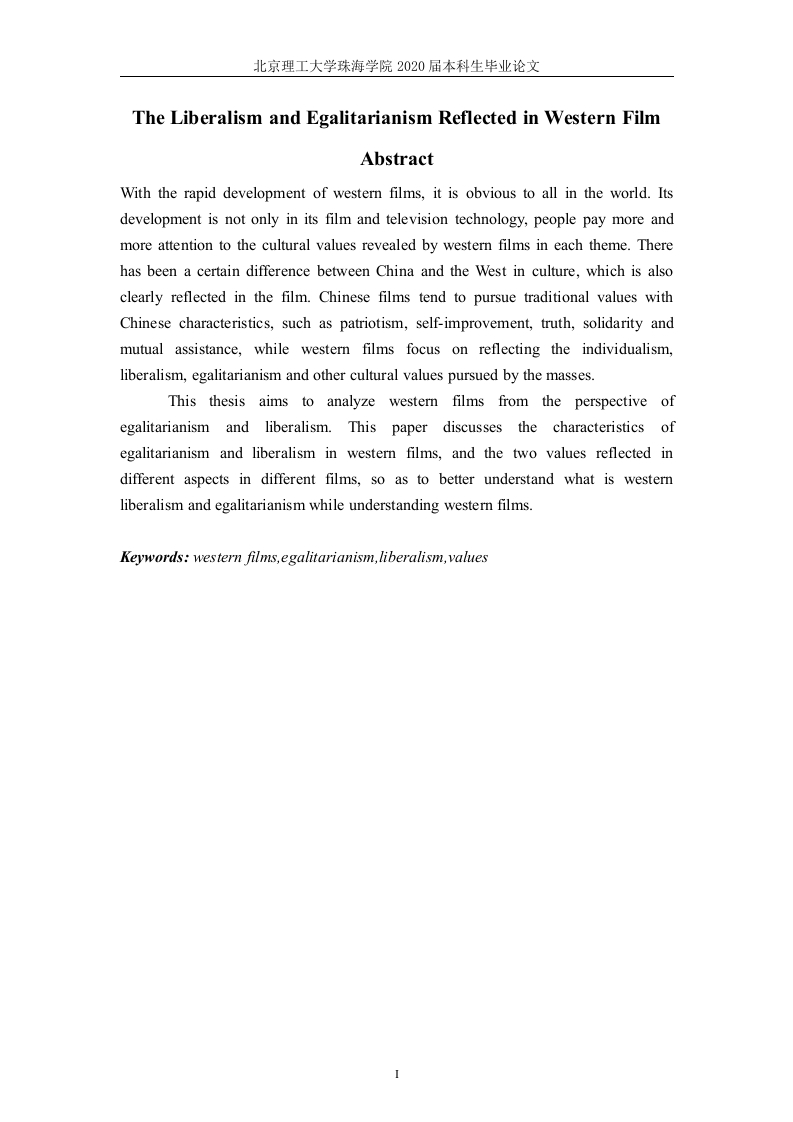 北京理工大学珠海学院 2020 届本科生毕业论文

The Liberalism and Egalitarianism Reflected in Western Film

Abstract

With the rapid development of western films, it is obvious to all in the world. Its development is not only in its film and television technology, people pay more and more attention to the cultural values revealed by western films in each theme. There has been a certain difference between China and the West in culture, which is also clearly reflected in the film. Chinese films tend to pursue traditional values with Chinese characteristics, such as patriotism, self-improvement, truth, solidarity and mutual assistance, while western films focus on reflecting the individualism, liberalism, egalitarianism and other cultural values pursued by the masses.

This thesis aims to analyze western films from the perspective of egalitarianism and liberalism. This paper discusses the characteristics of egalitarianism and liberalism in western films, and the two values reflected in different aspects in different films, so as to better understand what is western liberalism and egalitarianism while understanding western films.

Keywords: western films,egalitarianism,liberalism,values

I